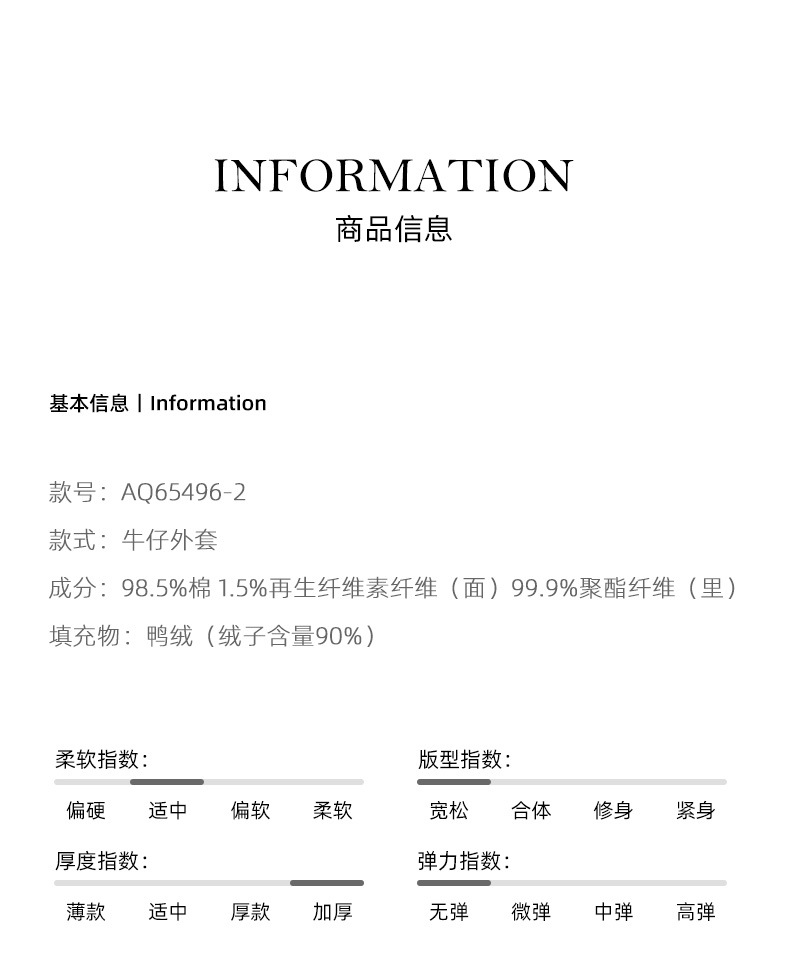 INFORMATION
商品信息

基本信息丨Information

款号：AQ65496-2

款式：牛仔外套

成分：98.5%棉 1.5%再生纤维素纤维（面）99.9%聚酯纤维（里）

填充物：鸭绒（绒子含量90%）

柔软指数：
偏硬 适中 偏软 柔软

厚度指数：
薄款 适中 厚款 加厚

版型指数：
宽松 合体 修身 紧身

弹力指数：
无弹 微弹 中弹 高弹